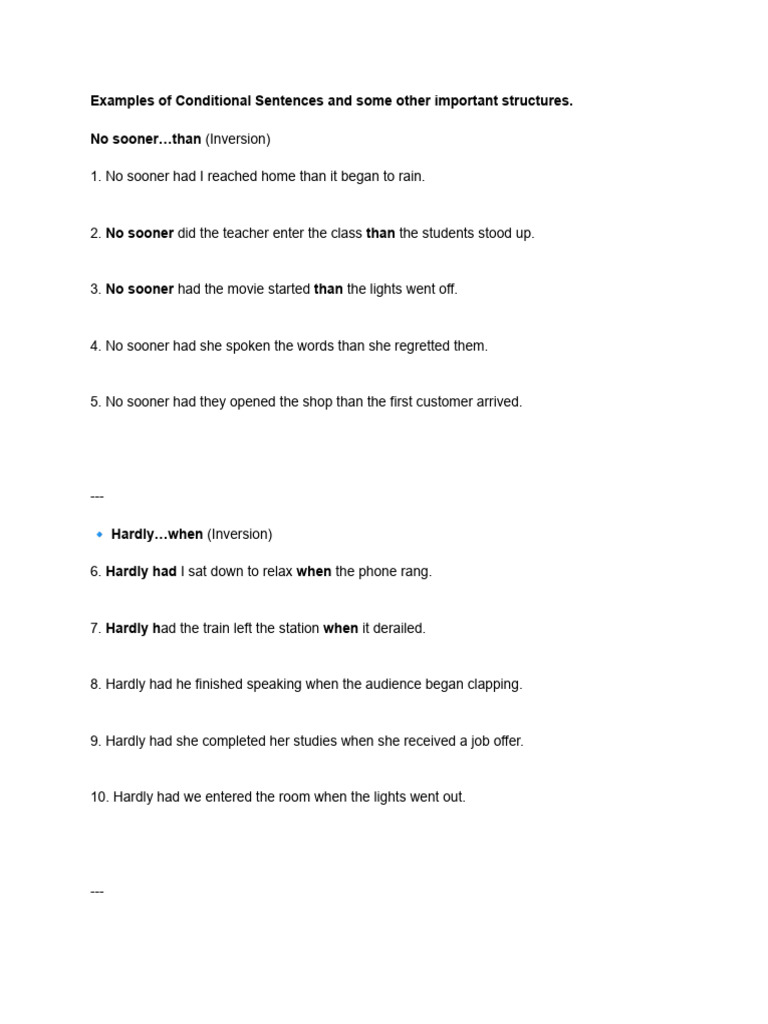 Examples of Conditional Sentences and some other important structures.

No sooner…than (Inversion)

1. No sooner had I reached home than it began to rain.

2. No sooner did the teacher enter the class than the students stood up.

3. No sooner had the movie started than the lights went off.

4. No sooner had she spoken the words than she regretted them.

5. No sooner had they opened the shop than the first customer arrived.

---

🔹 Hardly…when (Inversion)

6. Hardly had I sat down to relax when the phone rang.

7. Hardly had the train left the station when it derailed.

8. Hardly had he finished speaking when the audience began clapping.

9. Hardly had she completed her studies when she received a job offer.

10. Hardly had we entered the room when the lights went out.

---